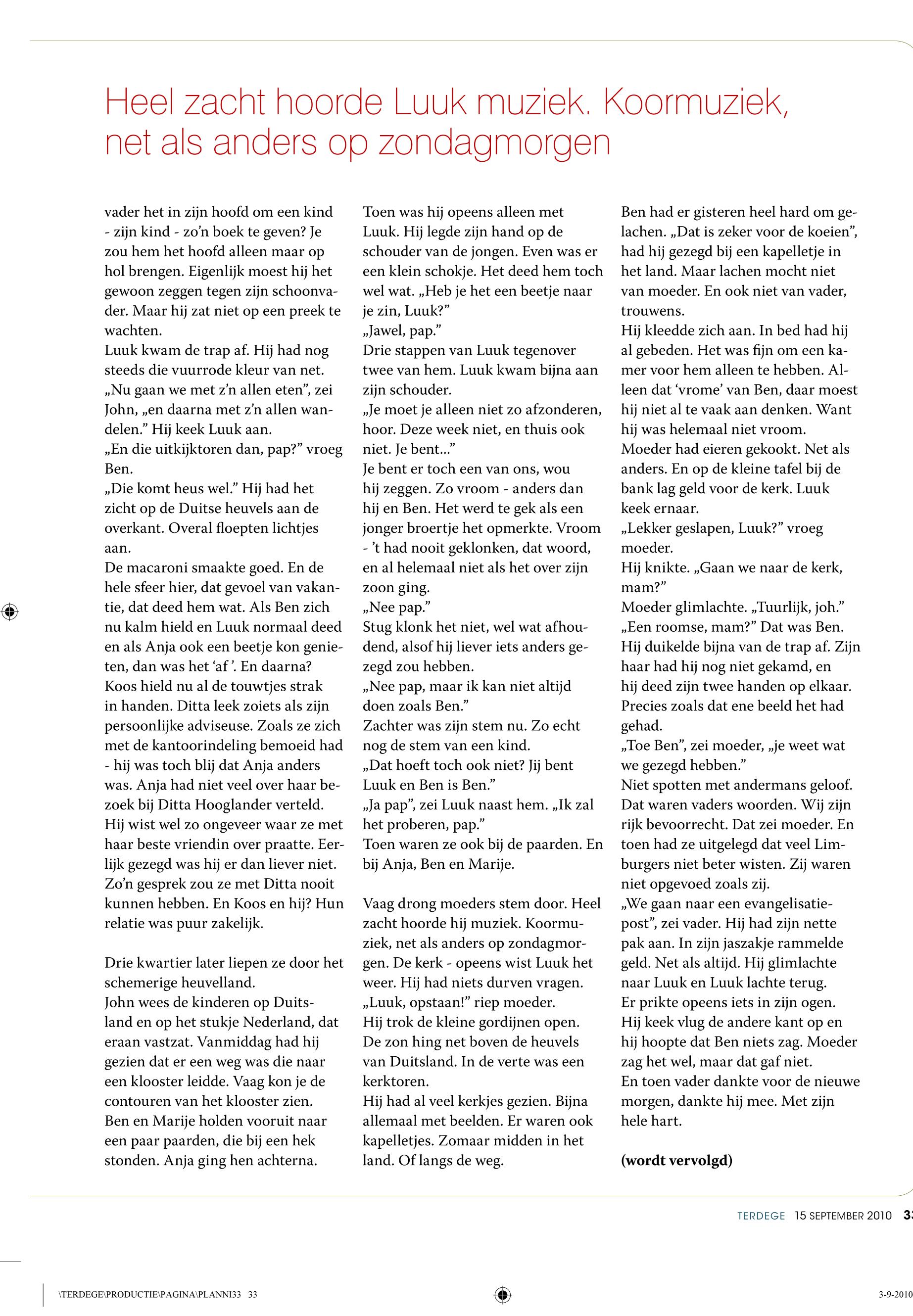 Heel zacht hoorde Luuk muziek. Koormuziek, net als anders op zondagmorgen

vader het in zijn hoofd om een kind - zijn kind - zo'n boek te geven? Je zou hem het hoofd alleen maar op hol brengen. Eigenlijk moest hij het gewoon zeggen tegen zijn schoonvader. Maar hij zat niet op een preek te wachten.
Luuk kwam de trap af. Hij had nog steeds die vuurrode kleur van net.
„Nu gaan we met z'n allen eten", zei John, „en daarna met z'n allen wandelen." Hij keek Luuk aan.
„En die uitkijktoren dan, pap?" vroeg Ben.
„Die komt heus wel." Hij had het zicht op de Duitse heuvels aan de overkant. Overal floepten lichtjes aan.
De macaroni smaakte goed. En de hele sfeer hier, dat gevoel van vakantie, dat deed hem wat. Als Ben zich nu kalm hield en Luuk normaal deed en als Anja ook een beetje kon genieten, dan was het 'af'. En daarna? Koos hield nu al de touwtjes strak in handen. Ditta leek zoiets als zijn persoonlijke adviseuse. Zoals ze zich met de kantoorindeling bemoeid had - hij was toch blij dat Anja anders was. Anja had niet veel over haar bezoek bij Ditta Hooglander verteld. Hij wist wel zo ongeveer waar ze met haar beste vriendin over praatte. Eerlijk gezegd was hij er dan liever niet. Zo'n gesprek zou ze met Ditta nooit kunnen hebben. En Koos en hij? Hun relatie was puur zakelijk.

Drie kwartier later liepen ze door het schemerige heuvelland.
John wees de kinderen op Duitsland en op het stukje Nederland, dat eraan vastzat. Vanmiddag had hij gezien dat er een weg was die naar een klooster leidde. Vaag kon je de contouren van het klooster zien.
Ben en Marije holden vooruit naar een paar paarden, die bij een hek stonden. Anja ging hen achterna.
Toen was hij opeens alleen met Luuk. Hij legde zijn hand op de schouder van de jongen. Even was er een klein schokje. Het deed hem toch wel wat. „Heb je het een beetje naar je zin, Luuk?"
„Jawel, pap."
Drie stappen van Luuk tegenover twee van hem. Luuk kwam bijna aan zijn schouder.
„Je moet je alleen niet zo afzonderen, hoor. Deze week niet, en thuis ook niet. Je bent..."
Je bent er toch een van ons, wou hij zeggen. Zo vroom - anders dan hij en Ben. Het werd te gek als een jonger broertje het opmerkte. Vroom - 't had nooit geklonken, dat woord, en al helemaal niet als het over zijn zoon ging.
„Nee pap."
Stug klonk het niet, wel wat afhoudend, alsof hij liever iets anders gezegd zou hebben.
„Nee pap, maar ik kan niet altijd doen zoals Ben."
Zachter was zijn stem nu. Zo echt nog de stem van een kind.
„Dat hoeft toch ook niet? Jij bent Luuk en Ben is Ben."
„Ja pap", zei Luuk naast hem. „Ik zal het proberen, pap."
Toen waren ze ook bij de paarden. En bij Anja, Ben en Marije.

Vaag drong moeders stem door. Heel zacht hoorde hij muziek. Koormuziek, net als anders op zondagmorgen. De kerk - opeens wist Luuk het weer. Hij had niets durven vragen.
„Luuk, opstaan!" riep moeder.
Hij trok de kleine gordijnen open. De zon hing net boven de heuvels van Duitsland. In de verte was een kerktoren.
Hij had al veel kerkjes gezien. Bijna allemaal met beelden. Er waren ook kapelletjes. Zomaar midden in het land. Of langs de weg.
Ben had er gisteren heel hard om gelachen. „Dat is zeker voor de koeien", had hij gezegd bij een kapelletje in het land. Maar lachen mocht niet van moeder. En ook niet van vader, trouwens.
Hij kleedde zich aan. In bed had hij al gebeden. Het was fijn om een kamer voor hem alleen te hebben. Alleen dat 'vrome' van Ben, daar moest hij niet al te vaak aan denken. Want hij was helemaal niet vroom.
Moeder had eieren gekookt. Net als anders. En op de kleine tafel bij de bank lag geld voor de kerk. Luuk keek ernaar.
„Lekker geslapen, Luuk?" vroeg moeder.
Hij knikte. „Gaan we naar de kerk, mam?"
Moeder glimlachte. „Tuurlijk, joh."
„Een roomse, mam?" Dat was Ben. Hij duikelde bijna van de trap af. Zijn haar had hij nog niet gekamd, en hij deed zijn twee handen op elkaar. Precies zoals dat ene beeld het had gehad.
„Toe Ben", zei moeder, „je weet wat we gezegd hebben."
Niet spotten met andermans geloof. Dat waren vaders woorden. Wij zijn rijk bevoorrecht. Dat zei moeder. En toen had ze uitgelegd dat veel Limburgers niet beter wisten. Zij waren niet opgevoed zoals zij.
„We gaan naar een evangelisatiepost", zei vader. Hij had zijn nette pak aan. In zijn jaszakje rammelde geld. Net als altijd. Hij glimlachte naar Luuk en Luuk lachte terug.
Er prikte opeens iets in zijn ogen. Hij keek vlug de andere kant op en hij hoopte dat Ben niets zag. Moeder zag het wel, maar dat gaf niet.
En toen vader dankte voor de nieuwe morgen, dankte hij mee. Met zijn hele hart.

(wordt vervolgd)

TERDEGE 15 SEPTEMBER 2010 33

\TERDEGE\PRODUCTIE\PAGINA\PLANNI33 33 3-9-2010